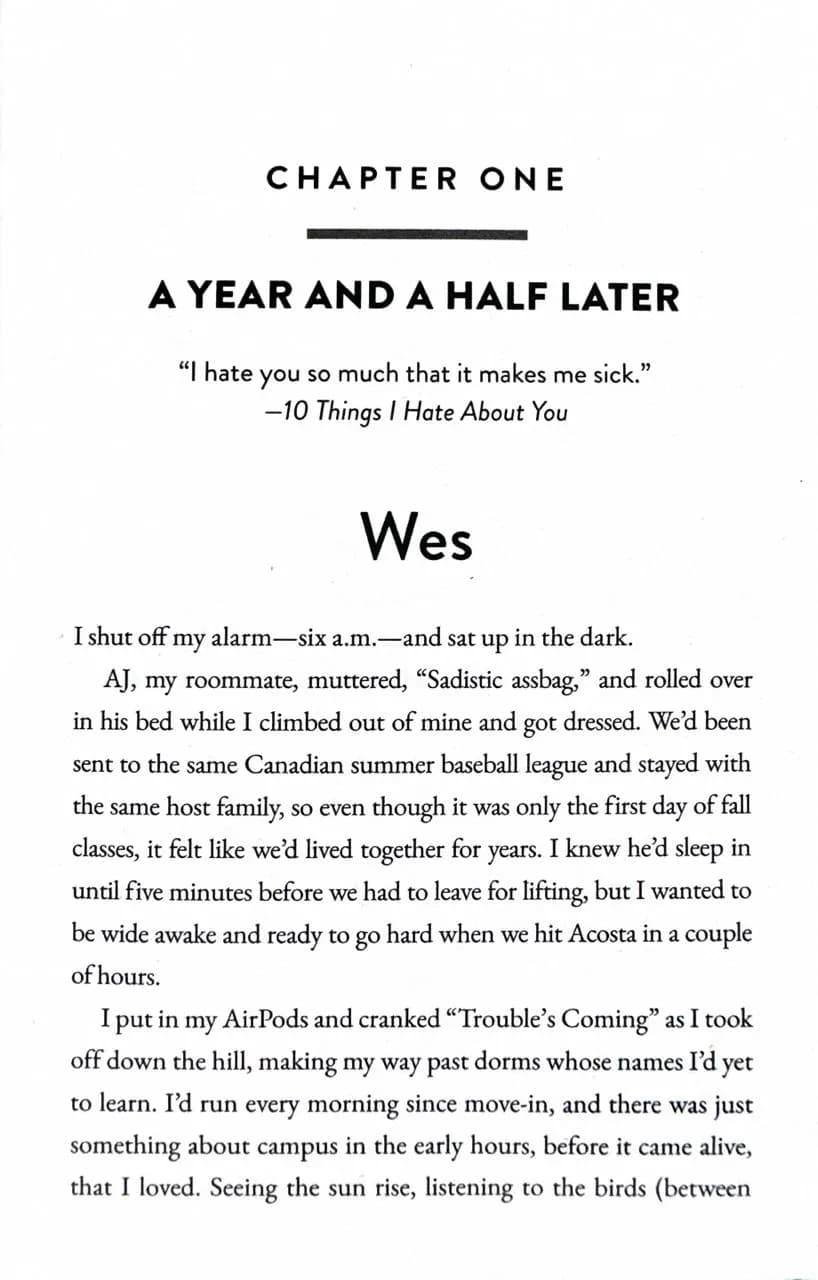 CHAPTER ONE

A YEAR AND A HALF LATER

"I hate you so much that it makes me sick."
—10 Things I Hate About You

Wes

I shut off my alarm—six a.m.—and sat up in the dark.

AJ, my roommate, muttered, "Sadistic assbag," and rolled over in his bed while I climbed out of mine and got dressed. We'd been sent to the same Canadian summer baseball league and stayed with the same host family, so even though it was only the first day of fall classes, it felt like we'd lived together for years. I knew he'd sleep in until five minutes before we had to leave for lifting, but I wanted to be wide awake and ready to go hard when we hit Acosta in a couple of hours.

I put in my AirPods and cranked "Trouble's Coming" as I took off down the hill, making my way past dorms whose names I'd yet to learn. I'd run every morning since move-in, and there was just something about campus in the early hours, before it came alive, that I loved. Seeing the sun rise, listening to the birds (between